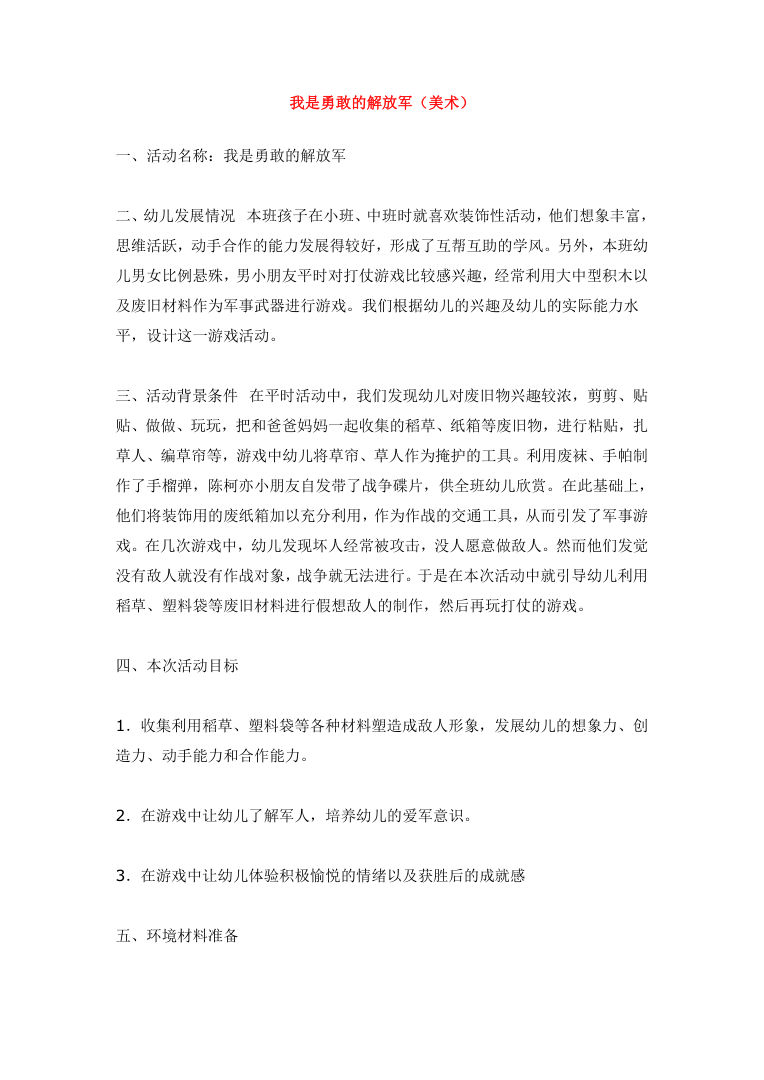 我是勇敢的解放军（美术）

一、活动名称：我是勇敢的解放军

二、幼儿发展情况 本班孩子在小班、中班时就喜欢装饰性活动，他们想象丰富，思维活跃，动手合作的能力发展得较好，形成了互帮互助的学风。另外，本班幼儿男女比例悬殊，男小朋友平时对打仗游戏比较感兴趣，经常利用大中型积木以及废旧材料作为军事武器进行游戏。我们根据幼儿的兴趣及幼儿的实际能力水平，设计这一游戏活动。

三、活动背景条件 在平时活动中，我们发现幼儿对废旧物兴趣较浓，剪剪、贴贴、做做、玩玩，把和爸爸妈妈一起收集的稻草、纸箱等废旧物，进行粘贴，扎草人、编草帘等，游戏中幼儿将草帘、草人作为掩护的工具。利用废袜、手帕制作了手榴弹，陈柯亦小朋友自发带了战争碟片，供全班幼儿欣赏。在此基础上，他们将装饰用的废纸箱加以充分利用，作为作战的交通工具，从而引发了军事游戏。在几次游戏中，幼儿发现坏人经常被攻击，没人愿意做敌人。然而他们发觉没有敌人就没有作战对象，战争就无法进行。于是在本次活动中就引导幼儿利用稻草、塑料袋等废旧材料进行假想敌人的制作，然后再玩打仗的游戏。

四、本次活动目标

1．收集利用稻草、塑料袋等各种材料塑造成敌人形象，发展幼儿的想象力、创造力、动手能力和合作能力。

2．在游戏中让幼儿了解军人，培养幼儿的爱军意识。

3．在游戏中让幼儿体验积极愉悦的情绪以及获胜后的成就感

五、环境材料准备